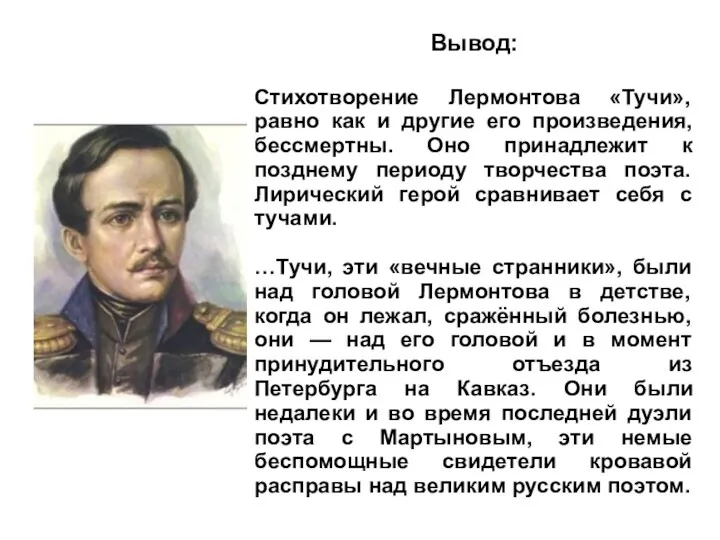 Вывод:

Стихотворение Лермонтова «Тучи», равно как и другие его произведения, бессмертны. Оно принадлежит к позднему периоду творчества поэта. Лирический герой сравнивает себя с тучами.

…Тучи, эти «вечные странники», были над головой Лермонтова в детстве, когда он лежал, сражённый болезнью, они — над его головой и в момент принудительного отъезда из Петербурга на Кавказ. Они были недалеки и во время последней дуэли поэта с Мартыновым, эти немые беспомощные свидетели кровавой расправы над великим русским поэтом.